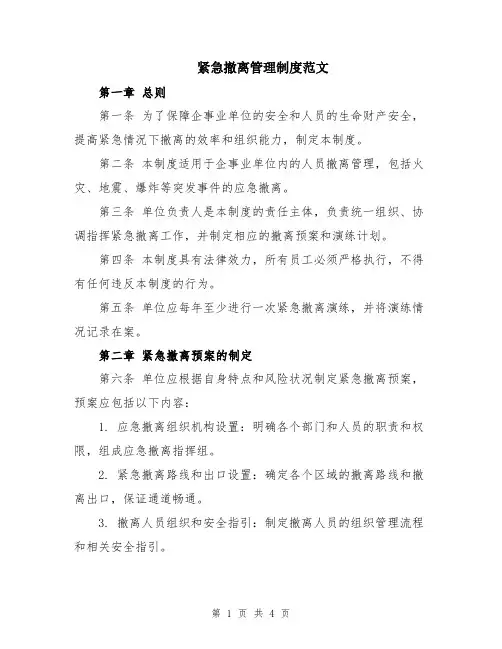 紧急撤离管理制度范文

第一章 总则

第一条 为了保障企事业单位的安全和人员的生命财产安全，提高紧急情况下撤离的效率和组织能力，制定本制度。

第二条 本制度适用于企事业单位内的人员撤离管理，包括火灾、地震、爆炸等突发事件的应急撤离。

第三条 单位负责人是本制度的责任主体，负责统一组织、协调指挥紧急撤离工作，并制定相应的撤离预案和演练计划。

第四条 本制度具有法律效力，所有员工必须严格执行，不得有任何违反本制度的行为。

第五条 单位应每年至少进行一次紧急撤离演练，并将演练情况记录在案。

第二章 紧急撤离预案的制定

第六条 单位应根据自身特点和风险状况制定紧急撤离预案，预案应包括以下内容：

1. 应急撤离组织机构设置：明确各个部门和人员的职责和权限，组成应急撤离指挥组。

2. 紧急撤离路线和出口设置：确定各个区域的撤离路线和撤离出口，保证通道畅通。

3. 撤离人员组织和安全指引：制定撤离人员的组织管理流程和相关安全指引。

第 1 页 共 4 页